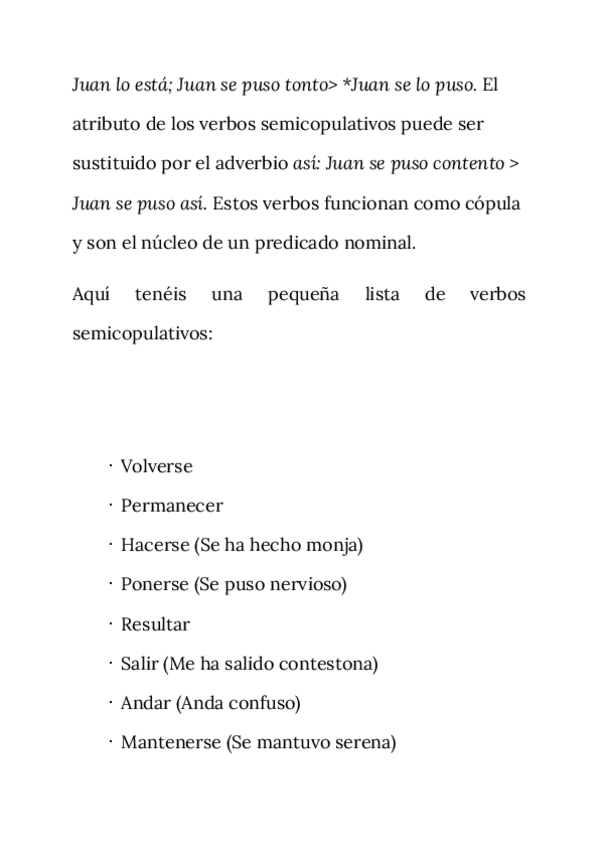 Juan lo está; Juan se puso tonto> *Juan se lo puso. El atributo de los verbos semicopulativos puede ser sustituido por el adverbio así: Juan se puso contento > Juan se puso así. Estos verbos funcionan como cópula y son el núcleo de un predicado nominal.

Aquí tenéis una pequeña lista de verbos semicopulativos:

· Volverse
· Permanecer
· Hacerse (Se ha hecho monja)
· Ponerse (Se puso nervioso)
· Resultar
· Salir (Me ha salido contestona)
· Andar (Anda confuso)
· Mantenerse (Se mantuvo serena)